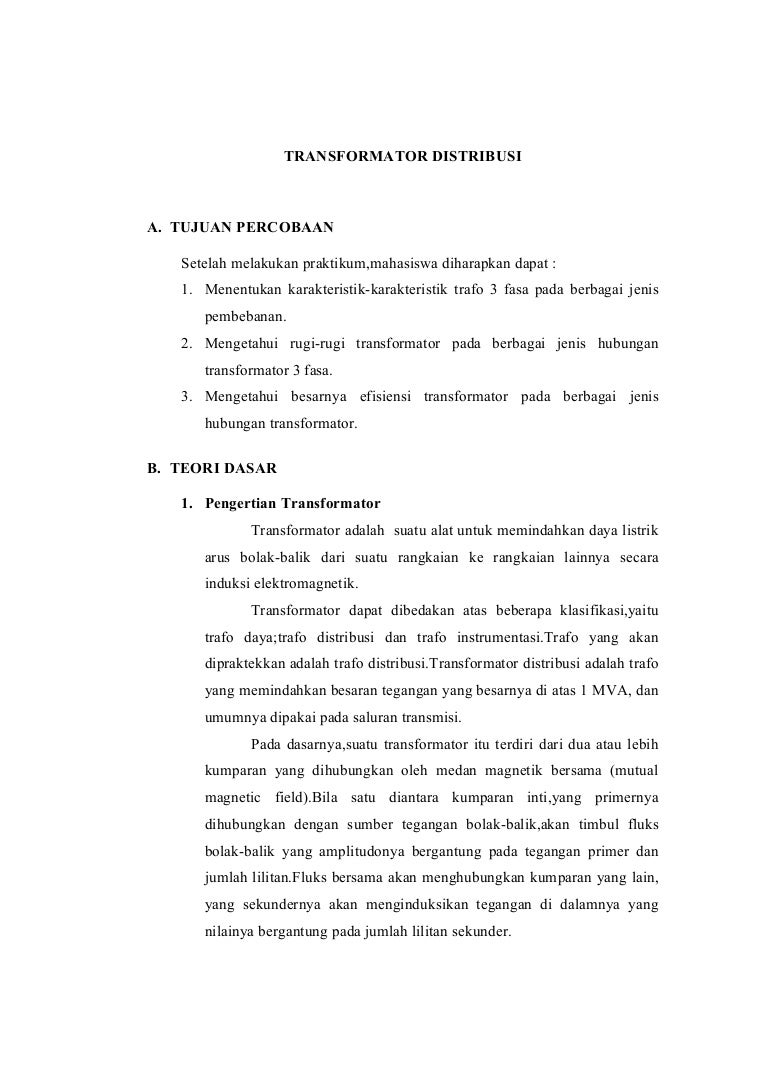 TRANSFORMATOR DISTRIBUSI

A. TUJUAN PERCOBAAN

Setelah melakukan praktikum,mahasiswa diharapkan dapat :

1. Menentukan karakteristik-karakteristik trafo 3 fasa pada berbagai jenis pembebanan.
2. Mengetahui rugi-rugi transformator pada berbagai jenis hubungan transformator 3 fasa.
3. Mengetahui besarnya efisiensi transformator pada berbagai jenis hubungan transformator.

B. TEORI DASAR

1. Pengertian Transformator

Transformator adalah suatu alat untuk memindahkan daya listrik arus bolak-balik dari suatu rangkaian ke rangkaian lainnya secara induksi elektromagnetik.

Transformator dapat dibedakan atas beberapa klasifikasi,yaitu trafo daya;trafo distribusi dan trafo instrumentasi.Trafo yang akan dipraktekkan adalah trafo distribusi.Transformator distribusi adalah trafo yang memindahkan besaran tegangan yang besarnya di atas 1 MVA, dan umumnya dipakai pada saluran transmisi.

Pada dasarnya,suatu transformator itu terdiri dari dua atau lebih kumparan yang dihubungkan oleh medan magnetik bersama (mutual magnetic field).Bila satu diantara kumparan inti,yang primernya dihubungkan dengan sumber tegangan bolak-balik,akan timbul fluks bolak-balik yang amplitudonya bergantung pada tegangan primer dan jumlah lilitan.Fluks bersama akan menghubungkan kumparan yang lain, yang sekundernya akan menginduksikan tegangan di dalamnya yang nilainya bergantung pada jumlah lilitan sekunder.